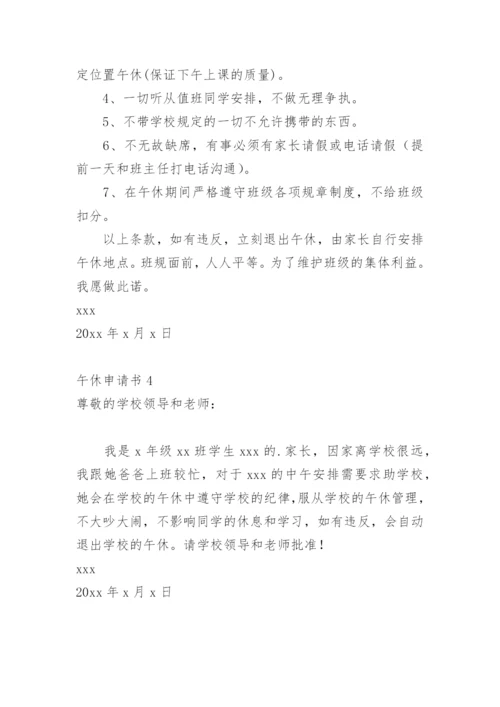 定位置午休(保证下午上课的质量)。

4、一切听从值班同学安排，不做无理争执。

5、不带学校规定的一切不允许携带的东西。

6、不无故缺席，有事必须有家长请假或电话请假（提前一天和班主任打电话沟通）。

7、在午休期间严格遵守班级各项规章制度，不给班级扣分。

以上条款，如有违反，立刻退出午休，由家长自行安排午休地点。班规面前，人人平等。为了维护班级的集体利益。我愿做此诺。

xxx

20xx 年 x 月 x 日

午休申请书 4

尊敬的学校领导和老师：

我是 x 年级 xx 班学生 xxx 的.家长，因家离学校很远，我跟她爸爸上班较忙，对于 xxx 的中午安排需要求助学校，她会在学校的午休中遵守学校的纪律，服从学校的午休管理，不大吵大闹，不影响同学的休息和学习，如有违反，会自动退出学校的午休。请学校领导和老师批准！

xxx

20xx 年 x 月 x 日